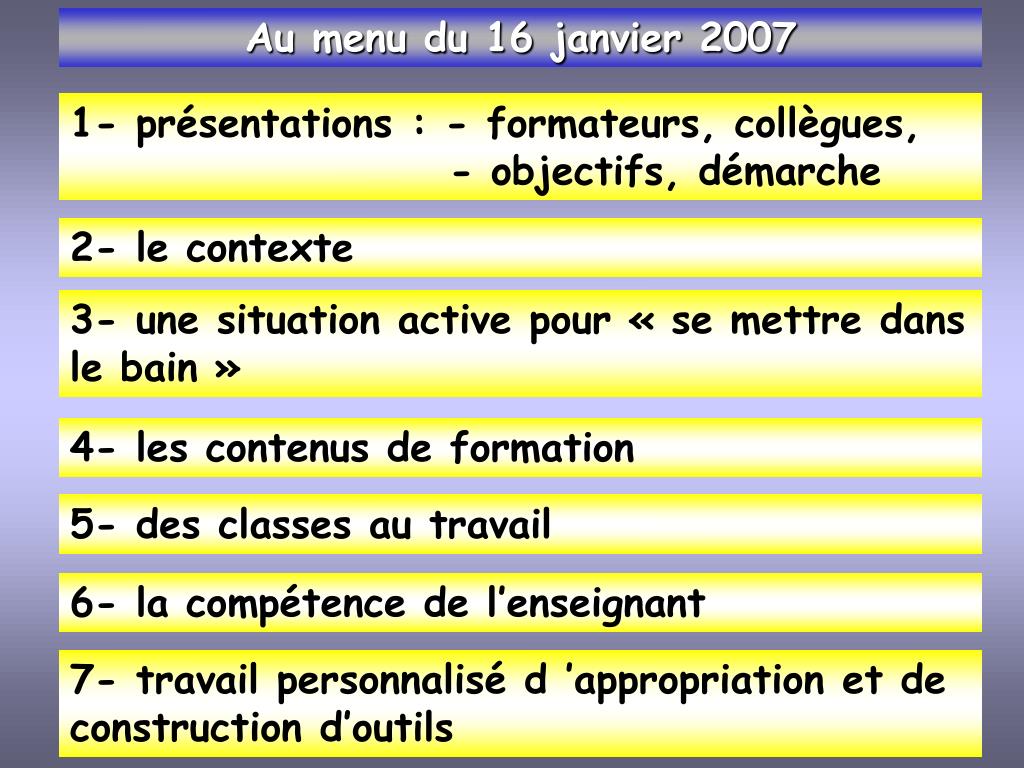 Au menu du 16 janvier 2007

1- présentations : - formateurs, collègues,
- objectifs, démarche

2- le contexte

3- une situation active pour « se mettre dans le bain »

4- les contenus de formation

5- des classes au travail

6- la compétence de l'enseignant

7- travail personnalisé d 'appropriation et de construction d'outils